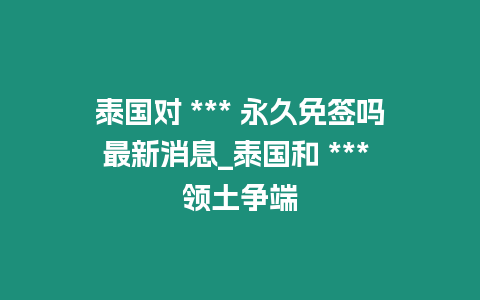 泰国对 *** 永久免签吗最新消息_泰国和 *** 领土争端